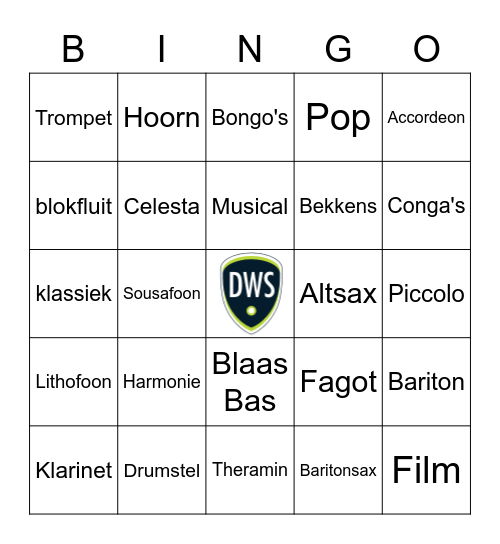 | B | I | N | G | O |
|---|---|---|---|---|
| Trompet | Hoorn | Bongo's | Pop | Accordeon |
| blokfluit | Celesta | Musical | Bekkens | Conga's |
| klassiek | Sousafoon | DWS | Altsax | Piccolo |
| Lithofoon | Harmonie | Blaas Bas | Fagot | Bariton |
| Klarinet | Drumstel | Theramin | Baritonsax | Film |